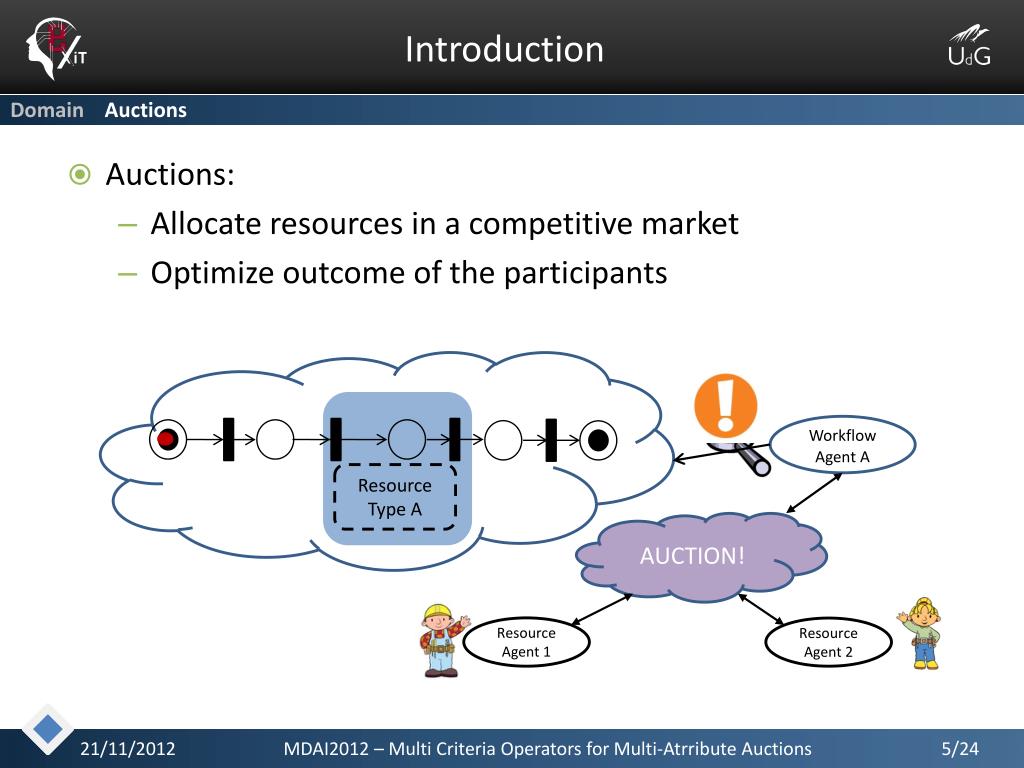 XiT

Introduction

UdG

Domain Auctions

Auctions:
– Allocate resources in a competitive market
– Optimize outcome of the participants

Resource Type A

Workflow Agent A

AUCTION!

Resource Agent 1

Resource Agent 2

21/11/2012 MDAI2012 – Multi Criteria Operators for Multi-Atrribute Auctions 5/24